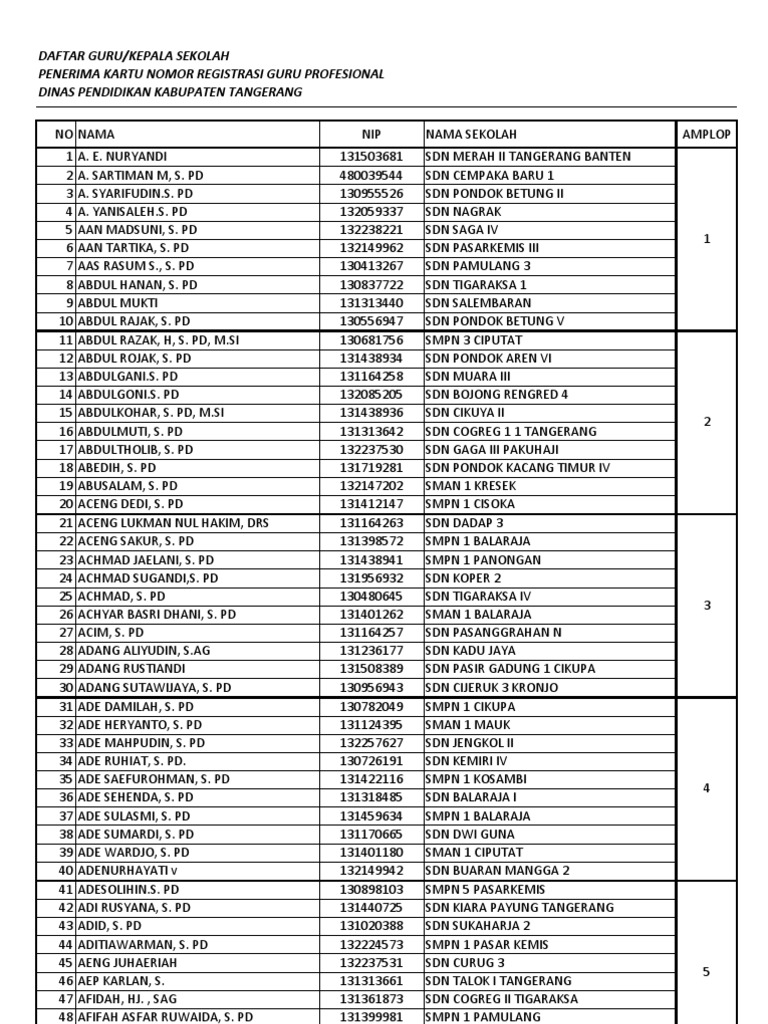 DAFTAR GURU/KEPALA SEKOLAH
PENERIMA KARTU NOMOR REGISTRASI GURU PROFESIONAL
DINAS PENDIDIKAN KABUPATEN TANGERANG

| NO | NAMA | NIP | NAMA SEKOLAH | AMPLOP |
|---|---|---|---|---|
| 1 | A. E. NURYANDI | 131503681 | SDN MERAH II TANGERANG BANTEN | 1 |
| 2 | A. SARTIMAN M, S. PD | 480039544 | SDN CEMPAKA BARU 1 | |
| 3 | A. SYARIFUDIN.S. PD | 130955526 | SDN PONDOK BETUNG II | |
| 4 | A. YANISALEH.S. PD | 132059337 | SDN NAGRAK | |
| 5 | AAN MADSUNI, S. PD | 132238221 | SDN SAGA IV | |
| 6 | AAN TARTIKA, S. PD | 132149962 | SDN PASARKEMIS III | |
| 7 | AAS RASUM S., S. PD | 130413267 | SDN PAMULANG 3 | |
| 8 | ABDUL HANAN, S. PD | 130837722 | SDN TIGARAKSA 1 | |
| 9 | ABDUL MUKTI | 131313440 | SDN SALEMBARAN | |
| 10 | ABDUL RAJAK, S. PD | 130556947 | SDN PONDOK BETUNG V | |
| 11 | ABDUL RAZAK, H, S. PD, M.SI | 130681756 | SMPN 3 CIPUTAT | 2 |
| 12 | ABDUL ROJAK, S. PD | 131438934 | SDN PONDOK AREN VI | |
| 13 | ABDULGANI.S. PD | 131164258 | SDN MUARA III | |
| 14 | ABDULGONI.S. PD | 132085205 | SDN BOJONG RENGRED 4 | |
| 15 | ABDULKOHAR, S. PD, M.SI | 131438936 | SDN CIKUYA II | |
| 16 | ABDULMUTI, S. PD | 131313642 | SDN COGREG 1 1 TANGERANG | |
| 17 | ABDULTHOLIB, S. PD | 132237530 | SDN GAGA III PAKUHAJI | |
| 18 | ABEDIH, S. PD | 131719281 | SDN PONDOK KACANG TIMUR IV | |
| 19 | ABUSALAM, S. PD | 132147202 | SMAN 1 KRESEK | |
| 20 | ACENG DEDI, S. PD | 131412147 | SMPN 1 CISOKA | |
| 21 | ACENG LUKMAN NUL HAKIM, DRS | 131164263 | SDN DADAP 3 | 3 |
| 22 | ACENG SAKUR, S. PD | 131398572 | SMPN 1 BALARAJA | |
| 23 | ACHMAD JAELANI, S. PD | 131438941 | SMPN 1 PANONGAN | |
| 24 | ACHMAD SUGANDI,S. PD | 131956932 | SDN KOPER 2 | |
| 25 | ACHMAD, S. PD | 130480645 | SDN TIGARAKSA IV | |
| 26 | ACHYAR BASRI DHANI, S. PD | 131401262 | SMAN 1 BALARAJA | |
| 27 | ACIM, S. PD | 131164257 | SDN PASANGGRAHAN N | |
| 28 | ADANG ALIYUDIN, S.AG | 131236177 | SDN KADU JAYA | |
| 29 | ADANG RUSTIANDI | 131508389 | SDN PASIR GADUNG 1 CIKUPA | |
| 30 | ADANG SUTAWIJAYA, S. PD | 130956943 | SDN CIJERUK 3 KRONJO | |
| 31 | ADE DAMILAH, S. PD | 130782049 | SMPN 1 CIKUPA | 4 |
| 32 | ADE HERYANTO, S. PD | 131124395 | SMAN 1 MAUK | |
| 33 | ADE MAHPUDIN, S. PD | 132257627 | SDN JENGKOL II | |
| 34 | ADE RUHIAT, S. PD. | 130726191 | SDN KEMIRI IV | |
| 35 | ADE SAEFUROHMAN, S. PD | 131422116 | SMPN 1 KOSAMBI | |
| 36 | ADE SEHENDA, S. PD | 131318485 | SDN BALARAJA I | |
| 37 | ADE SULASMI, S. PD | 131459634 | SMPN 1 BALARAJA | |
| 38 | ADE SUMARDI, S. PD | 131170665 | SDN DWI GUNA | |
| 39 | ADE WARDJO, S. PD | 131401180 | SMAN 1 CIPUTAT | |
| 40 | ADENURHAYATI v | 132149942 | SDN BUARAN MANGGA 2 | |
| 41 | ADESOLIHIN.S. PD | 130898103 | SMPN 5 PASARKEMIS | 5 |
| 42 | ADI RUSYANA, S. PD | 131440725 | SDN KIARA PAYUNG TANGERANG | |
| 43 | ADID, S. PD | 131020388 | SDN SUKAHARJA 2 | |
| 44 | ADITIAWARMAN, S. PD | 132224573 | SMPN 1 PASAR KEMIS | |
| 45 | AENG JUHAERIAH | 132237531 | SDN CURUG 3 | |
| 46 | AEP KARLAN, S. | 131313661 | SDN TALOK I TANGERANG | |
| 47 | AFIDAH, HJ. , SAG | 131361873 | SDN COGREG II TIGARAKSA | |
| 48 | AFIFAH ASFAR RUWAIDA, S. PD | 131399981 | SMPN 1 PAMULANG | |